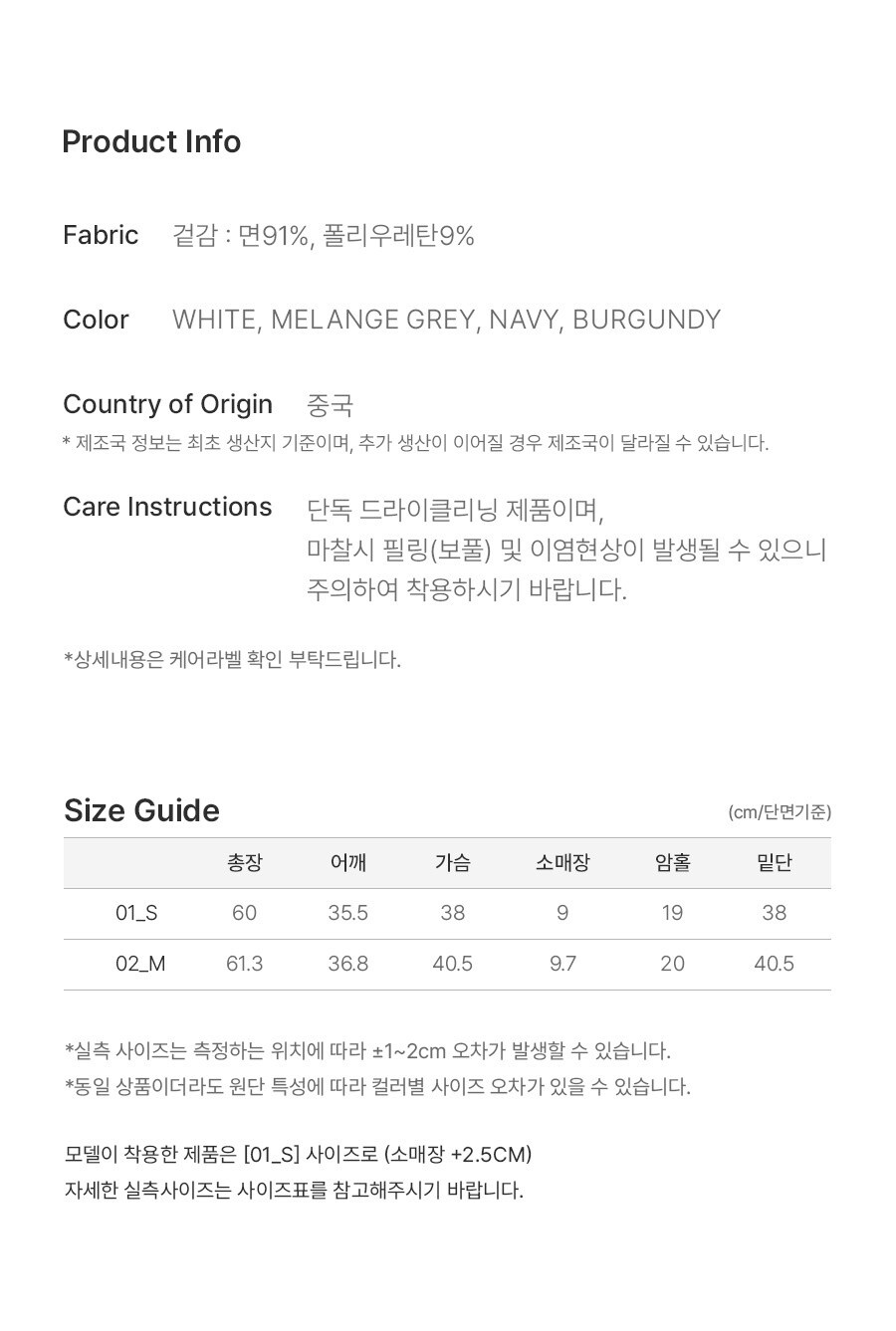 Product Info

Fabric 겉감 : 면91%, 폴리우레탄9%

Color WHITE, MELANGE GREY, NAVY, BURGUNDY

Country of Origin 중국

* 제조국 정보는 최초 생산지 기준이며, 추가 생산이 이어질 경우 제조국이 달라질 수 있습니다.

Care Instructions 단독 드라이클리닝 제품이며, 마찰시 필링(보풀) 및 이염현상이 발생될 수 있으니 주의하여 착용하시기 바랍니다.

*상세내용은 케어라벨 확인 부탁드립니다.

Size Guide

(cm/단면기준)

| | 총장 | 어깨 | 가슴 | 소매장 | 암홀 | 밑단 |
|---|---|---|---|---|---|---|
| 01_S | 60 | 35.5 | 38 | 9 | 19 | 38 |
| 02_M | 61.3 | 36.8 | 40.5 | 9.7 | 20 | 40.5 |

*실측 사이즈는 측정하는 위치에 따라 ±1~2cm 오차가 발생할 수 있습니다.
*동일 상품이더라도 원단 특성에 따라 컬러별 사이즈 오차가 있을 수 있습니다.

모델이 착용한 제품은 [01_S] 사이즈로 (소매장 +2.5CM)
자세한 실측사이즈는 사이즈표를 참고해주시기 바랍니다.